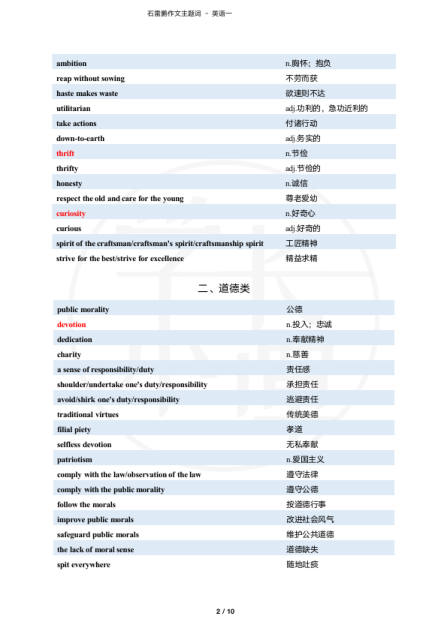 石雷鹏作文主题词 - 英语一

| | |
|---|---|
| ambition | n.胸怀；抱负 |
| reap without sowing | 不劳而获 |
| haste makes waste | 欲速则不达 |
| utilitarian | adj.功利的，急功近利的 |
| take actions | 付诸行动 |
| down-to-earth | adj.务实的 |
| thrift | n.节俭 |
| thrifty | adj.节俭的 |
| honesty | n.诚信 |
| respect the old and care for the young | 尊老爱幼 |
| curiosity | n.好奇心 |
| curious | adj.好奇的 |
| spirit of the craftsman/craftsman's spirit/craftsmanship spirit | 工匠精神 |
| strive for the best/strive for excellence | 精益求精 |

二、道德类

| | |
|---|---|
| public morality | 公德 |
| devotion | n.投入；忠诚 |
| dedication | n.奉献精神 |
| charity | n.慈善 |
| a sense of responsibility/duty | 责任感 |
| shoulder/undertake one's duty/responsibility | 承担责任 |
| avoid/shirk one's duty/responsibility | 逃避责任 |
| traditional virtues | 传统美德 |
| filial piety | 孝道 |
| selfless devotion | 无私奉献 |
| patriotism | n.爱国主义 |
| comply with the law/observation of the law | 遵守法律 |
| comply with the public morality | 遵守公德 |
| follow the morals | 按道德行事 |
| improve public morals | 改进社会风气 |
| safeguard public morals | 维护公共道德 |
| the lack of moral sense | 道德缺失 |
| spit everywhere | 随地吐痰 |

2 / 10